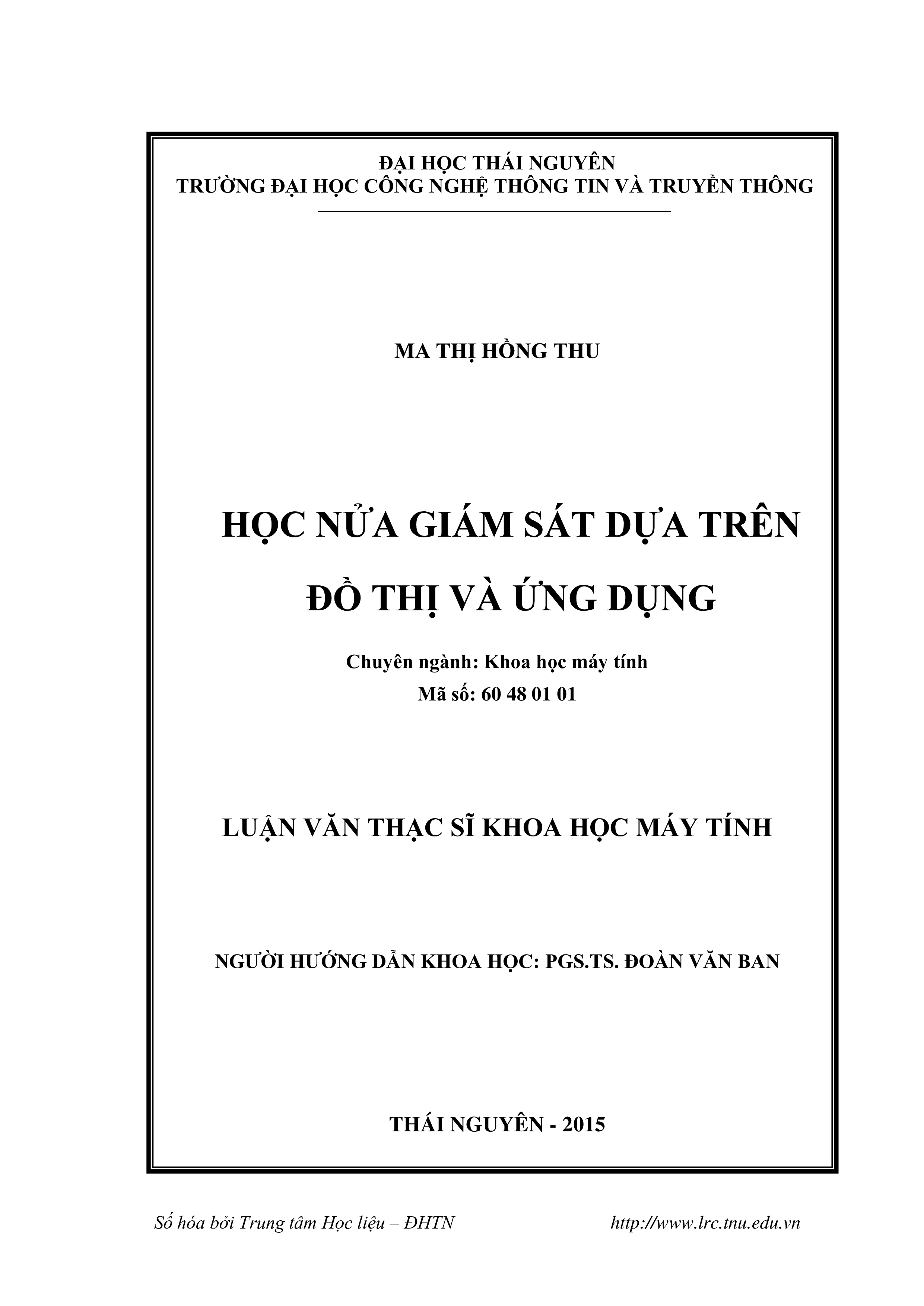 ĐẠI HỌC THÁI NGUYÊN
TRƯỜNG ĐẠI HỌC CÔNG NGHỆ THÔNG TIN VÀ TRUYỀN THÔNG

MA THỊ HỒNG THU

HỌC NỬA GIÁM SÁT DỰA TRÊN ĐỒ THỊ VÀ ỨNG DỤNG

Chuyên ngành: Khoa học máy tính
Mã số: 60 48 01 01

LUẬN VĂN THẠC SĨ KHOA HỌC MÁY TÍNH

NGƯỜI HƯỚNG DẪN KHOA HỌC: PGS.TS. ĐOÀN VĂN BAN

THÁI NGUYÊN - 2015

Số hóa bởi Trung tâm Học liệu – ĐHTN http://www.lrc.tnu.edu.vn